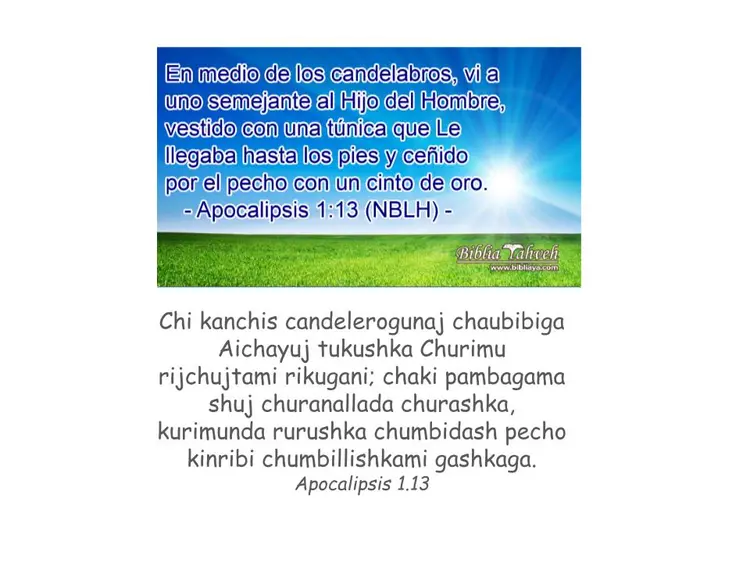 En medio de los candelabros, vi a uno semejante al Hijo del Hombre, vestido con una túnica que Le llegaba hasta los pies y ceñido por el pecho con un cinto de oro.
- Apocalipsis 1:13 (NBLH) -

Biblia Yahveh
www.bibliaya.com

Chi kanchis candelerogunaj chaubibiga Aichayuj tukushka Churimu rijchujtami rikugani; chaki pambagama shuj churanallada churashka, kurimunda rurushka chumbidash pecho kinribi chumbillishkami gashkaga.
Apocalipsis 1.13